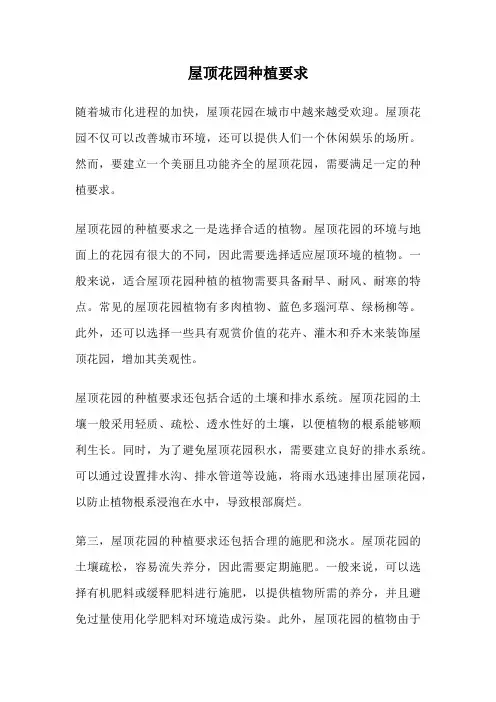 屋顶花园种植要求

随着城市化进程的加快，屋顶花园在城市中越来越受欢迎。屋顶花园不仅可以改善城市环境，还可以提供人们一个休闲娱乐的场所。然而，要建立一个美丽且功能齐全的屋顶花园，需要满足一定的种植要求。

屋顶花园的种植要求之一是选择合适的植物。屋顶花园的环境与地面上的花园有很大的不同，因此需要选择适应屋顶环境的植物。一般来说，适合屋顶花园种植的植物需要具备耐旱、耐风、耐寒的特点。常见的屋顶花园植物有多肉植物、蓝色多瑙河草、绿杨柳等。此外，还可以选择一些具有观赏价值的花卉、灌木和乔木来装饰屋顶花园，增加其美观性。

屋顶花园的种植要求还包括合适的土壤和排水系统。屋顶花园的土壤一般采用轻质、疏松、透水性好的土壤，以便植物的根系能够顺利生长。同时，为了避免屋顶花园积水，需要建立良好的排水系统。可以通过设置排水沟、排水管道等设施，将雨水迅速排出屋顶花园，以防止植物根系浸泡在水中，导致根部腐烂。

第三，屋顶花园的种植要求还包括合理的施肥和浇水。屋顶花园的土壤疏松，容易流失养分，因此需要定期施肥。一般来说，可以选择有机肥料或缓释肥料进行施肥，以提供植物所需的养分，并且避免过量使用化学肥料对环境造成污染。此外，屋顶花园的植物由于